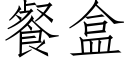 餐盒